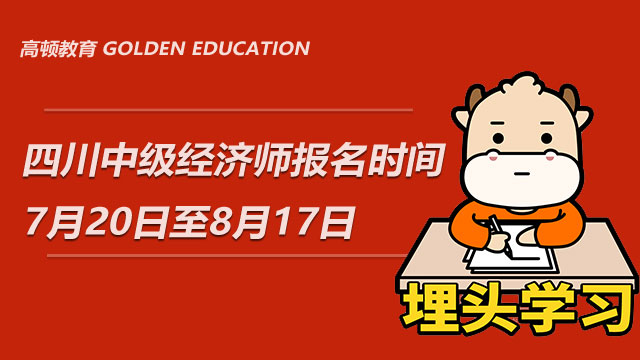 高顿教育 GOLDEN EDUCATION

四川中级经济师报名时间
7月20日至8月17日

埋头学习